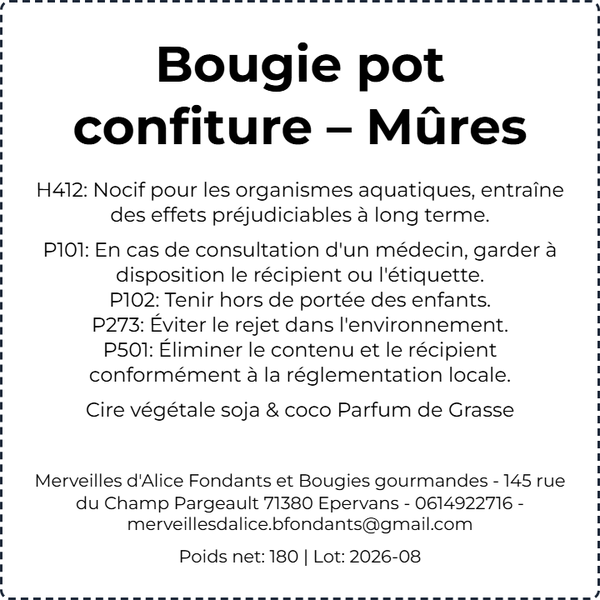 Bougie pot confiture – Mûres

H412: Nocif pour les organismes aquatiques, entraîne des effets préjudiciables à long terme.

P101: En cas de consultation d'un médecin, garder à disposition le récipient ou l'étiquette.
P102: Tenir hors de portée des enfants.
P273: Éviter le rejet dans l'environnement.
P501: Éliminer le contenu et le récipient conformément à la réglementation locale.

Cire végétale soja & coco Parfum de Grasse

Merveilles d'Alice Fondants et Bougies gourmandes - 145 rue du Champ Pargeault 71380 Epervans - 0614922716 - merveillesdalice.bfondants@gmail.com

Poids net: 180 | Lot: 2026-08